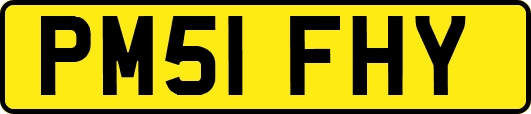 PM51 FHY